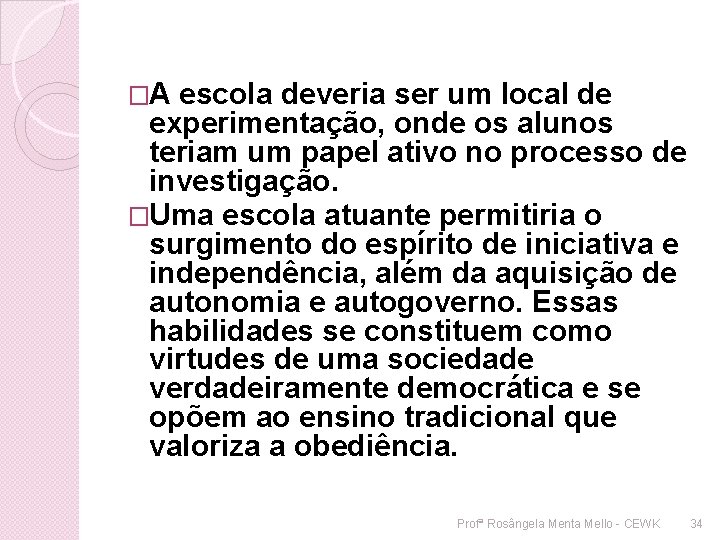 □A escola deveria ser um local de experimentação, onde os alunos teriam um papel ativo no processo de investigação.

□Uma escola atuante permitiria o surgimento do espírito de iniciativa e independência, além da aquisição de autonomia e autogoverno. Essas habilidades se constituem como virtudes de uma sociedade verdadeiramente democrática e se opõem ao ensino tradicional que valoriza a obediência.

Profª Rosângela Menta Mello - CEWK 34